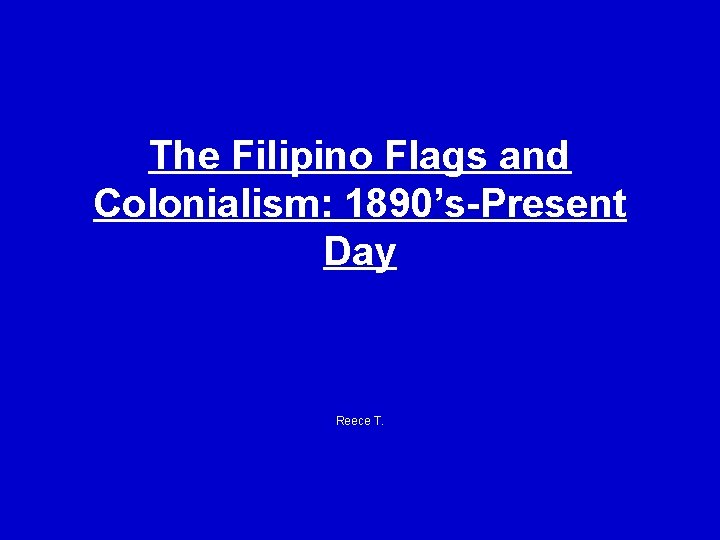 The Filipino Flags and Colonialism: 1890’s-Present Day

Reece T.